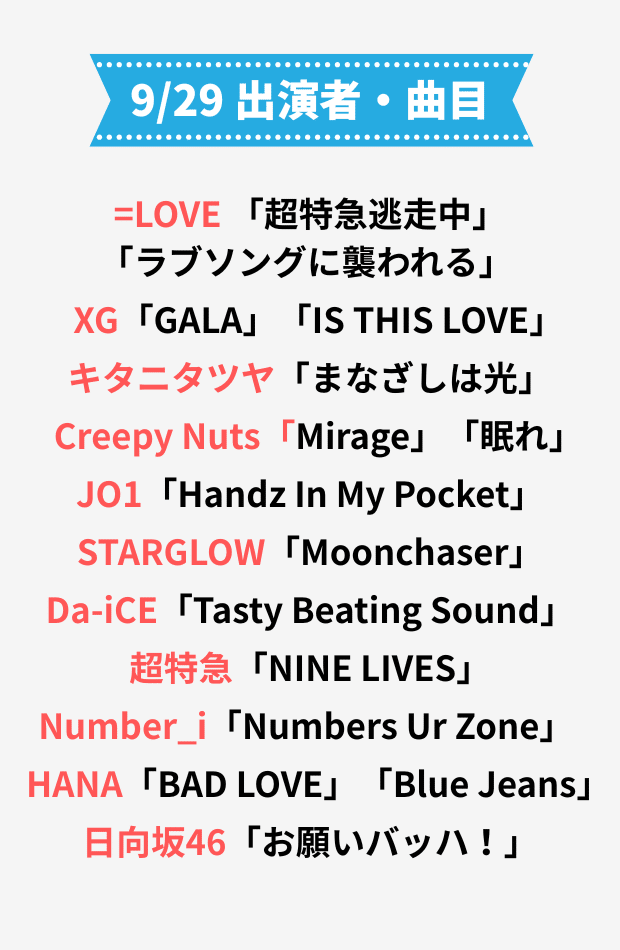 9/29 出演者・曲目

=LOVE 「超特急逃走中」「ラブソングに襲われる」
XG「GALA」「IS THIS LOVE」
キタニタツヤ「まなざしは光」
Creepy Nuts「Mirage」「眠れ」
JO1「Handz In My Pocket」
STARGLOW「Moonchaser」
Da-iCE「Tasty Beating Sound」
超特急「NINE LIVES」
Number_i「Numbers Ur Zone」
HANA「BAD LOVE」「Blue Jeans」
日向坂46「お願いバッハ！」